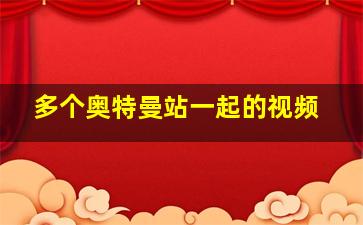 多个奥特曼站一起的视频